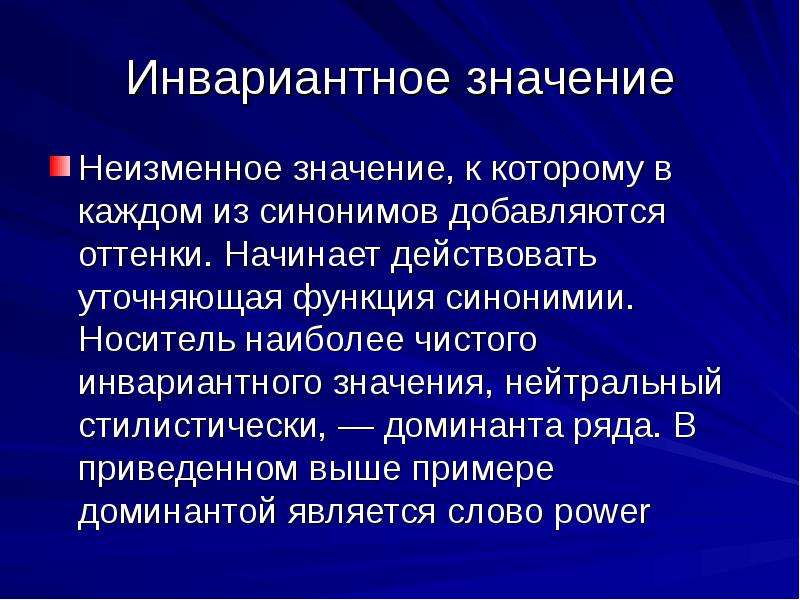 Инвариантное значение

Неизменное значение, к которому в каждом из синонимов добавляются оттенки. Начинает действовать уточняющая функция синонимии. Носитель наиболее чистого инвариантного значения, нейтральный стилистически, — доминанта ряда. В приведенном выше примере доминантой является слово power